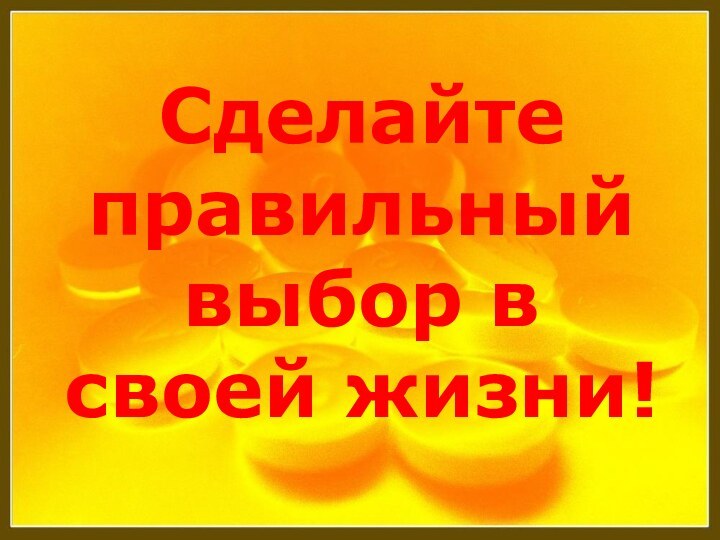 Сделайте правильный выбор в своей жизни!